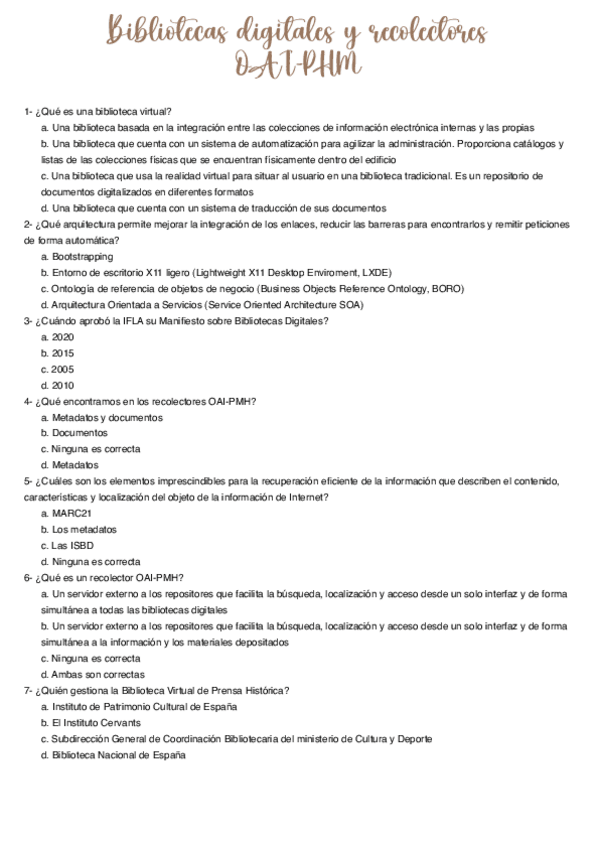 Bibliotecas digitales y recolectores OAI-PHM

1- ¿Qué es una biblioteca virtual?
a. Una biblioteca basada en la integración entre las colecciones de información electrónica internas y las propias
b. Una biblioteca que cuenta con un sistema de automatización para agilizar la administración. Proporciona catálogos y listas de las colecciones físicas que se encuentran físicamente dentro del edificio
c. Una biblioteca que usa la realidad virtual para situar al usuario en una biblioteca tradicional. Es un repositorio de documentos digitalizados en diferentes formatos
d. Una biblioteca que cuenta con un sistema de traducción de sus documentos
2- ¿Qué arquitectura permite mejorar la integración de los enlaces, reducir las barreras para encontrarlos y remitir peticiones de forma automática?
a. Bootstrapping
b. Entorno de escritorio X11 ligero (Lightweight X11 Desktop Enviroment, LXDE)
c. Ontología de referencia de objetos de negocio (Business Objects Reference Ontology, BORO)
d. Arquitectura Orientada a Servicios (Service Oriented Architecture SOA)
3- ¿Cuándo aprobó la IFLA su Manifiesto sobre Bibliotecas Digitales?
a. 2020
b. 2015
c. 2005
d. 2010
4- ¿Qué encontramos en los recolectores OAI-PMH?
a. Metadatos y documentos
b. Documentos
c. Ninguna es correcta
d. Metadatos
5- ¿Cuáles son los elementos imprescindibles para la recuperación eficiente de la información que describen el contenido, características y localización del objeto de la información de Internet?
a. MARC21
b. Los metadatos
c. Las ISBD
d. Ninguna es correcta
6- ¿Qué es un recolector OAI-PMH?
a. Un servidor externo a los repositores que facilita la búsqueda, localización y acceso desde un solo interfaz y de forma simultánea a todas las bibliotecas digitales
b. Un servidor externo a los repositores que facilita la búsqueda, localización y acceso desde un solo interfaz y de forma simultánea a la información y los materiales depositados
c. Ninguna es correcta
d. Ambas son correctas
7- ¿Quién gestiona la Biblioteca Virtual de Prensa Histórica?
a. Instituto de Patrimonio Cultural de España
b. El Instituto Cervants
c. Subdirección General de Coordinación Bibliotecaria del ministerio de Cultura y Deporte
d. Biblioteca Nacional de España